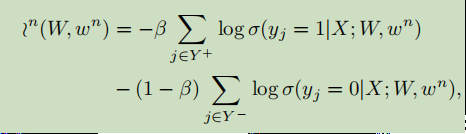 $\ell^n(W, w^n) = -\beta \sum_{j \in Y^+} \log \sigma(y_j = 1|X; W, w^n)$

$- (1 - \beta) \sum_{j \in Y^-} \log \sigma(y_j = 0|X; W, w^n),$